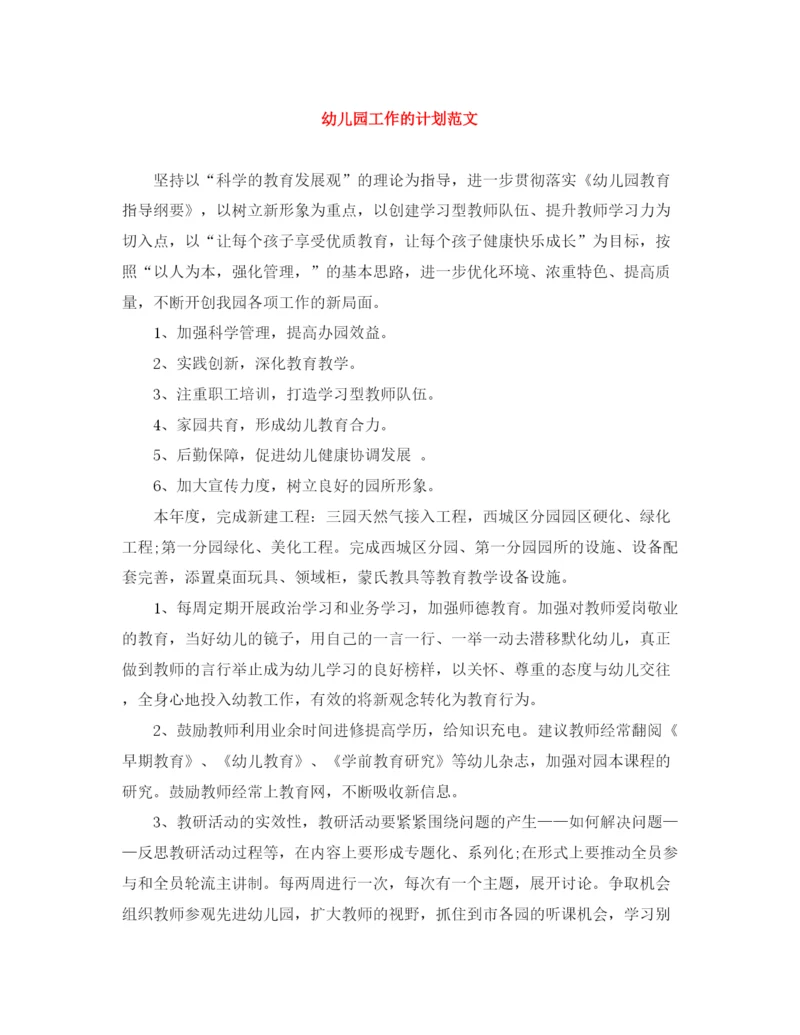 幼儿园工作的计划范文

坚持以“科学的教育发展观”的理论为指导，进一步贯彻落实《幼儿园教育指导纲要》，以树立新形象为重点，以创建学习型教师队伍、提升教师学习力为切入点，以“让每个孩子享受优质教育，让每个孩子健康快乐成长”为目标，按照“以人为本，强化管理，”的基本思路，进一步优化环境、浓重特色、提高质量，不断开创我园各项工作的新局面。

1、加强科学管理，提高办园效益。

2、实践创新，深化教育教学。

3、注重职工培训，打造学习型教师队伍。

4、家园共育，形成幼儿教育合力。

5、后勤保障，促进幼儿健康协调发展 。

6、加大宣传力度，树立良好的园所形象。

本年度，完成新建工程：三园天然气接入工程，西城区分园园区硬化、绿化工程;第一分园绿化、美化工程。完成西城区分园、第一分园园所的设施、设备配套完善，添置桌面玩具、领域柜，蒙氏教具等教育教学设备设施。

1、每周定期开展政治学习和业务学习，加强师德教育。加强对教师爱岗敬业的教育，当好幼儿的镜子，用自己的一言一行、一举一动去潜移默化幼儿，真正做到教师的言行举止成为幼儿学习的良好榜样，以关怀、尊重的态度与幼儿交往，全身心地投入幼教工作，有效的将新观念转化为教育行为。

2、鼓励教师利用业余时间进修提高学历，给知识充电。建议教师经常翻阅《早期教育》、《幼儿教育》、《学前教育研究》等幼儿杂志，加强对园本课程的研究。鼓励教师经常上教育网，不断吸收新信息。

3、教研活动的实效性，教研活动要紧紧围绕问题的产生——如何解决问题——反思教研活动过程等，在内容上要形成专题化、系列化;在形式上要推动全员参与和全员轮流主讲制。每两周进行一次，每次有一个主题，展开讨论。争取机会组织教师参观先进幼儿园，扩大教师的视野，抓住到市各园的听课机会，学习别